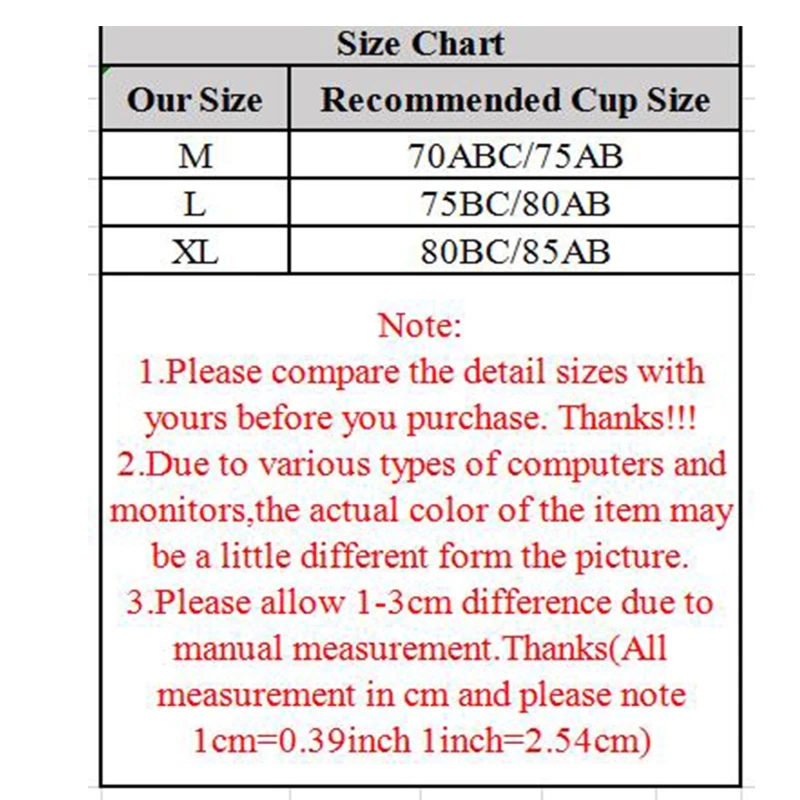 Size Chart

| Our Size | Recommended Cup Size |
|---|---|
| M | 70ABC/75AB |
| L | 75BC/80AB |
| XL | 80BC/85AB |

Note:
1.Please compare the detail sizes with yours before you purchase. Thanks!!!
2.Due to various types of computers and monitors,the actual color of the item may be a little different form the picture.
3.Please allow 1-3cm difference due to manual measurement.Thanks(All measurement in cm and please note 1cm=0.39inch 1inch=2.54cm)